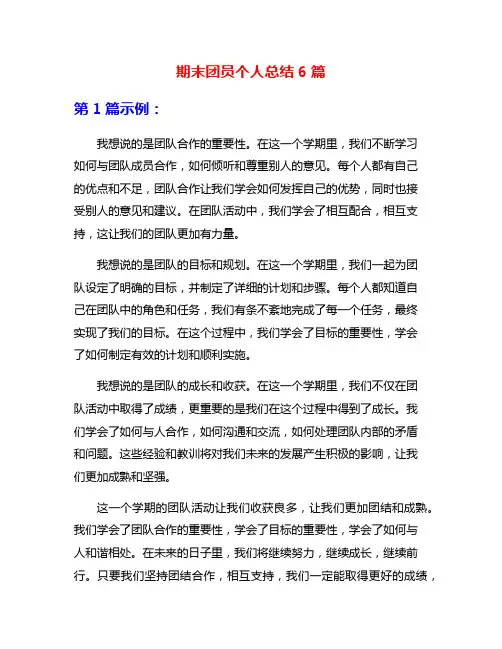 期末团员个人总结 6 篇

第 1 篇示例：

我想说的是团队合作的重要性。在这一个学期里，我们不断学习如何与团队成员合作，如何倾听和尊重别人的意见。每个人都有自己的优点和不足，团队合作让我们学会如何发挥自己的优势，同时也接受别人的意见和建议。在团队活动中，我们学会了相互配合，相互支持，这让我们的团队更加有力量。

我想说的是团队的目标和规划。在这一个学期里，我们一起为团队设定了明确的目标，并制定了详细的计划和步骤。每个人都知道自己在团队中的角色和任务，我们有条不紊地完成了每一个任务，最终实现了我们的目标。在这个过程中，我们学会了目标的重要性，学会了如何制定有效的计划和顺利实施。

我想说的是团队的成长和收获。在这一个学期里，我们不仅在团队活动中取得了成绩，更重要的是我们在这个过程中得到了成长。我们学会了如何与人合作，如何沟通和交流，如何处理团队内部的矛盾和问题。这些经验和教训将对我们未来的发展产生积极的影响，让我们更加成熟和坚强。

这一个学期的团队活动让我们收获良多，让我们更加团结和成熟。我们学会了团队合作的重要性，学会了目标的重要性，学会了如何与人和谐相处。在未来的日子里，我们将继续努力，继续成长，继续前行。只要我们坚持团结合作，相互支持，我们一定能取得更好的成绩，